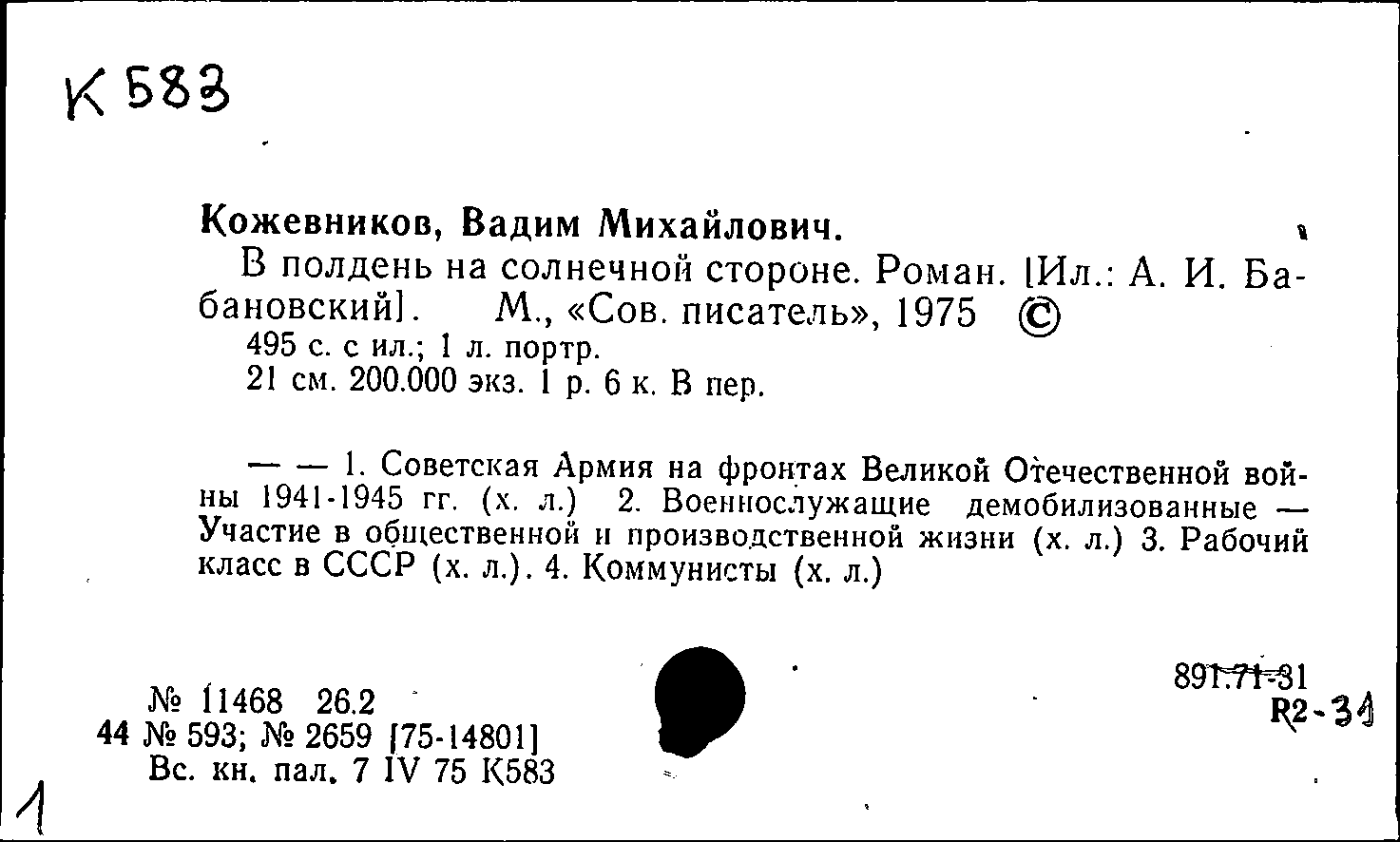 К 583

Кожевников, Вадим Михайлович.

В полдень на солнечной стороне. Роман. [Ил.: А. И. Бабановский]. М., «Сов. писатель», 1975 ©

495 с. с ил.; 1 л. портр.

21 см. 200.000 экз. 1 р. 6 к. В пер.

— — 1. Советская Армия на фронтах Великой Отечественной войны 1941-1945 гг. (х. л.) 2. Военнослужащие демобилизованные — Участие в общественной и производственной жизни (х. л.) 3. Рабочий класс в СССР (х. л.). 4. Коммунисты (х. л.)

№ 11468 26.2
44 № 593; № 2659 [75-14801]
Вс. кн. пал. 7 IV 75 К583

891.71-31
R2-31

1